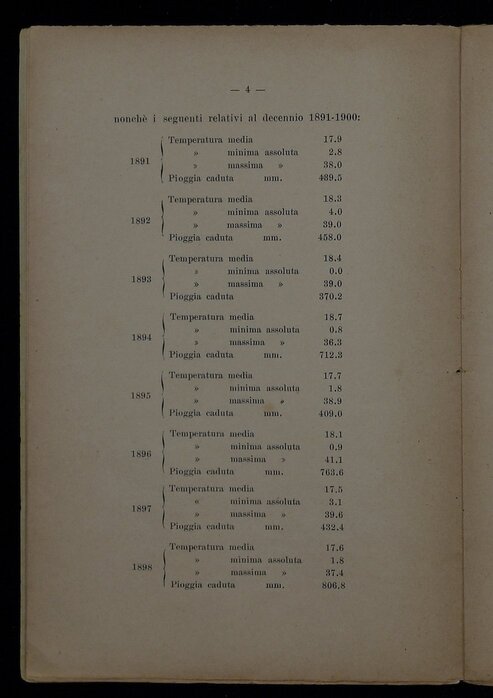 — 4 —

nonchè i seguenti relativi al decennio 1891-1900:

| | | |
|---|---|---|
| 1891 | Temperatura media | 17.9 |
| | » minima assoluta | 2.8 |
| | » massima » | 38.0 |
| | Pioggia caduta mm. | 489.5 |
| 1892 | Temperatura media | 18.3 |
| | » minima assoluta | 4.0 |
| | » massima » | 39.0 |
| | Pioggia caduta mm. | 458.0 |
| 1893 | Temperatura media | 18.4 |
| | » minima assoluta | 0.0 |
| | » massima » | 39.0 |
| | Pioggia caduta | 370.2 |
| 1894 | Temperatura media | 18.7 |
| | » minima assoluta | 0.8 |
| | » massima » | 36.3 |
| | Pioggia caduta mm. | 712.3 |
| 1895 | Temperatura media | 17.7 |
| | » minima assoluta | 1.8 |
| | » massima » | 38.9 |
| | Pioggia caduta mm. | 409.0 |
| 1896 | Temperatura media | 18.1 |
| | » minima assoluta | 0.9 |
| | » massima » | 41.1 |
| | Pioggia caduta mm. | 763.6 |
| 1897 | Temperatura media | 17.5 |
| | « minima assoluta | 3.1 |
| | » massima » | 39.6 |
| | Pioggia caduta mm. | 432.4 |
| 1898 | Temperatura media | 17.6 |
| | » minima assoluta | 1.8 |
| | » massima » | 37.4 |
| | Pioggia caduta mm. | 806.8 |